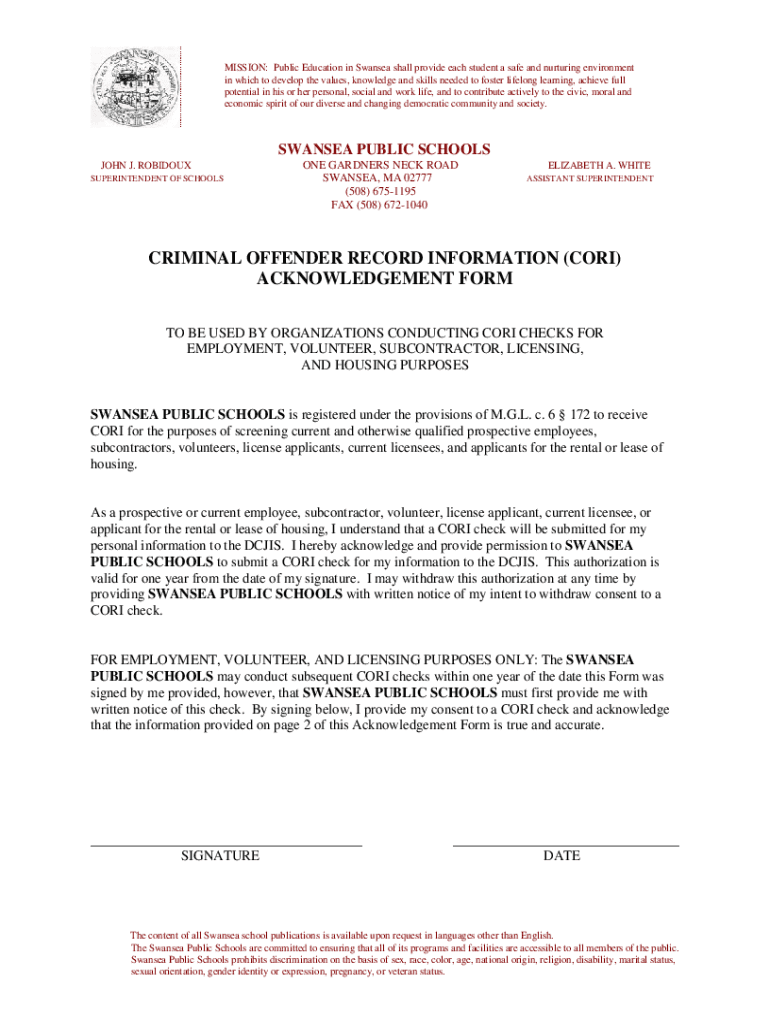 MISSION: Public Education in Swansea shall provide each student a safe and nurturing environment in which to develop the values, knowledge and skills needed to foster lifelong learning, achieve full potential in his or her personal, social and work life, and to contribute actively to the civic, moral and economic spirit of our diverse and changing democratic community and society.

SWANSEA PUBLIC SCHOOLS

JOHN J. ROBIDOUX
SUPERINTENDENT OF SCHOOLS

ONE GARDNERS NECK ROAD
SWANSEA, MA 02777
(508) 675-1195
FAX (508) 672-1040

ELIZABETH A. WHITE
ASSISTANT SUPERINTENDENT

CRIMINAL OFFENDER RECORD INFORMATION (CORI) ACKNOWLEDGEMENT FORM

TO BE USED BY ORGANIZATIONS CONDUCTING CORI CHECKS FOR EMPLOYMENT, VOLUNTEER, SUBCONTRACTOR, LICENSING, AND HOUSING PURPOSES

SWANSEA PUBLIC SCHOOLS is registered under the provisions of M.G.L. c. 6 § 172 to receive CORI for the purposes of screening current and otherwise qualified prospective employees, subcontractors, volunteers, license applicants, current licensees, and applicants for the rental or lease of housing.

As a prospective or current employee, subcontractor, volunteer, license applicant, current licensee, or applicant for the rental or lease of housing, I understand that a CORI check will be submitted for my personal information to the DCJIS. I hereby acknowledge and provide permission to SWANSEA PUBLIC SCHOOLS to submit a CORI check for my information to the DCJIS. This authorization is valid for one year from the date of my signature. I may withdraw this authorization at any time by providing SWANSEA PUBLIC SCHOOLS with written notice of my intent to withdraw consent to a CORI check.

FOR EMPLOYMENT, VOLUNTEER, AND LICENSING PURPOSES ONLY: The SWANSEA PUBLIC SCHOOLS may conduct subsequent CORI checks within one year of the date this Form was signed by me provided, however, that SWANSEA PUBLIC SCHOOLS must first provide me with written notice of this check. By signing below, I provide my consent to a CORI check and acknowledge that the information provided on page 2 of this Acknowledgement Form is true and accurate.

SIGNATURE

DATE

The content of all Swansea school publications is available upon request in languages other than English.
The Swansea Public Schools are committed to ensuring that all of its programs and facilities are accessible to all members of the public.
Swansea Public Schools prohibits discrimination on the basis of sex, race, color, age, national origin, religion, disability, marital status, sexual orientation, gender identity or expression, pregnancy, or veteran status.